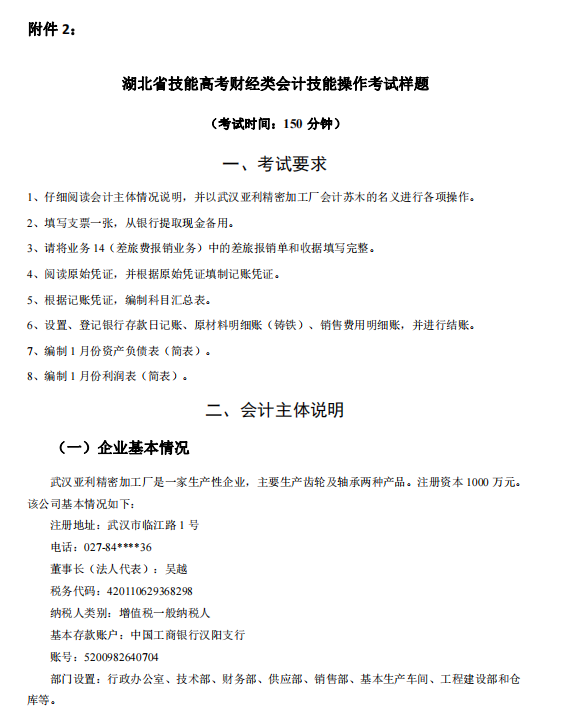 附件 2：

湖北省技能高考财经类会计技能操作考试样题

（考试时间：150 分钟）

一、考试要求

1、仔细阅读会计主体情况说明，并以武汉亚利精密加工厂会计苏木的名义进行各项操作。

2、填写支票一张，从银行提取现金备用。

3、请将业务 14（差旅费报销业务）中的差旅报销单和收据填写完整。

4、阅读原始凭证，并根据原始凭证填制记账凭证。

5、根据记账凭证，编制科目汇总表。

6、设置、登记银行存款日记账、原材料明细账（铸铁）、销售费用明细账，并进行结账。

7、编制 1 月份资产负债表（简表）。

8、编制 1 月份利润表（简表）。

二、会计主体说明

（一）企业基本情况

武汉亚利精密加工厂是一家生产性企业，主要生产齿轮及轴承两种产品。注册资本 1000 万元。该公司基本情况如下：

注册地址：武汉市临江路 1 号

电话：027-84****36

董事长（法人代表）：吴越

税务代码：420110629368298

纳税人类别：增值税一般纳税人

基本存款账户：中国工商银行汉阳支行

账号：5200982640704

部门设置：行政办公室、技术部、财务部、供应部、销售部、基本生产车间、工程建设部和仓库等。